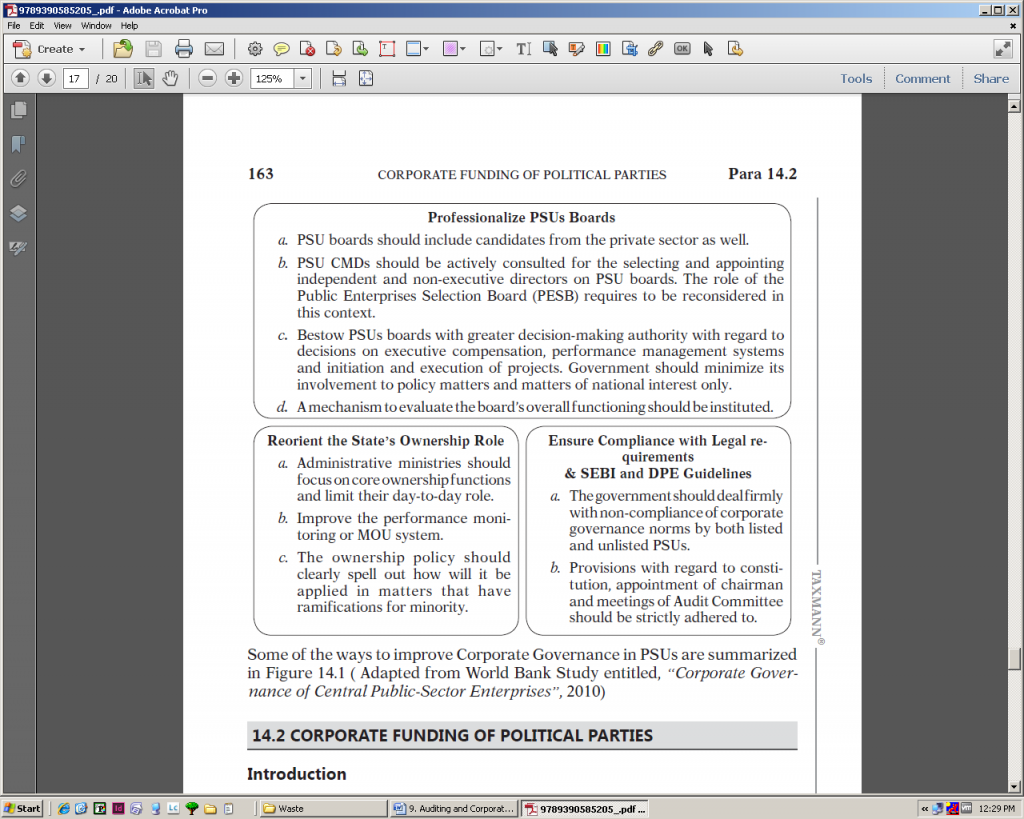 9789390585205_.pdf - Adobe Acrobat Pro
File Edit View Window Help
Create
17 / 20 125%
Tools Comment Share

163 CORPORATE FUNDING OF POLITICAL PARTIES Para 14.2

Professionalize PSUs Boards

a. PSU boards should include candidates from the private sector as well.

b. PSU CMDs should be actively consulted for the selecting and appointing independent and non-executive directors on PSU boards. The role of the Public Enterprises Selection Board (PESB) requires to be reconsidered in this context.

c. Bestow PSUs boards with greater decision-making authority with regard to decisions on executive compensation, performance management systems and initiation and execution of projects. Government should minimize its involvement to policy matters and matters of national interest only.

d. A mechanism to evaluate the board's overall functioning should be instituted.

Reorient the State's Ownership Role

a. Administrative ministries should focus on core ownership functions and limit their day-to-day role.

b. Improve the performance monitoring or MOU system.

c. The ownership policy should clearly spell out how will it be applied in matters that have ramifications for minority.

Ensure Compliance with Legal requirements & SEBI and DPE Guidelines

a. The government should deal firmly with non-compliance of corporate governance norms by both listed and unlisted PSUs.

b. Provisions with regard to constitution, appointment of chairman and meetings of Audit Committee should be strictly adhered to.

TAXMANN®

Some of the ways to improve Corporate Governance in PSUs are summarized in Figure 14.1 ( Adapted from World Bank Study entitled, "Corporate Governance of Central Public-Sector Enterprises", 2010)

14.2 CORPORATE FUNDING OF POLITICAL PARTIES

Introduction

Start Waste 9. Auditing and Corporat... 9789390585205_.pdf ... 12:29 PM